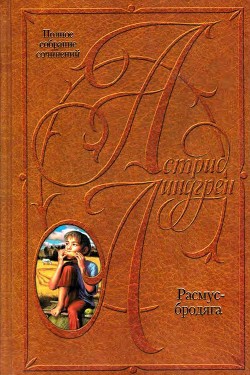 Полное собрание сочинений

Астрид Линдгрен

Расмус-бродяга